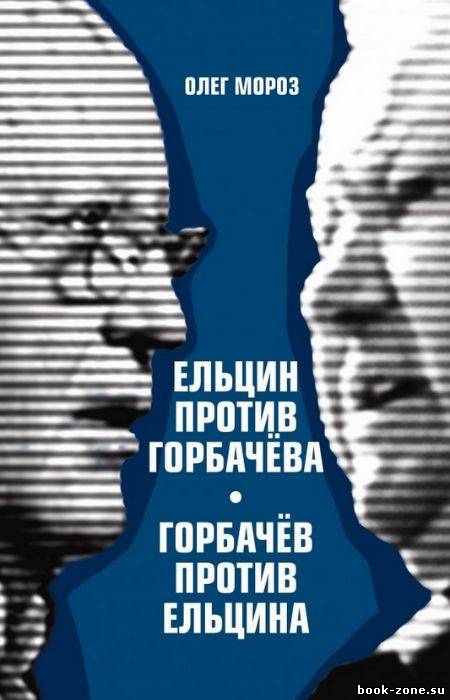 ОЛЕГ МОРОЗ

ЕЛЬЦИН ПРОТИВ ГОРБАЧЁВА
•
ГОРБАЧЁВ ПРОТИВ ЕЛЬЦИНА

book-zone.su